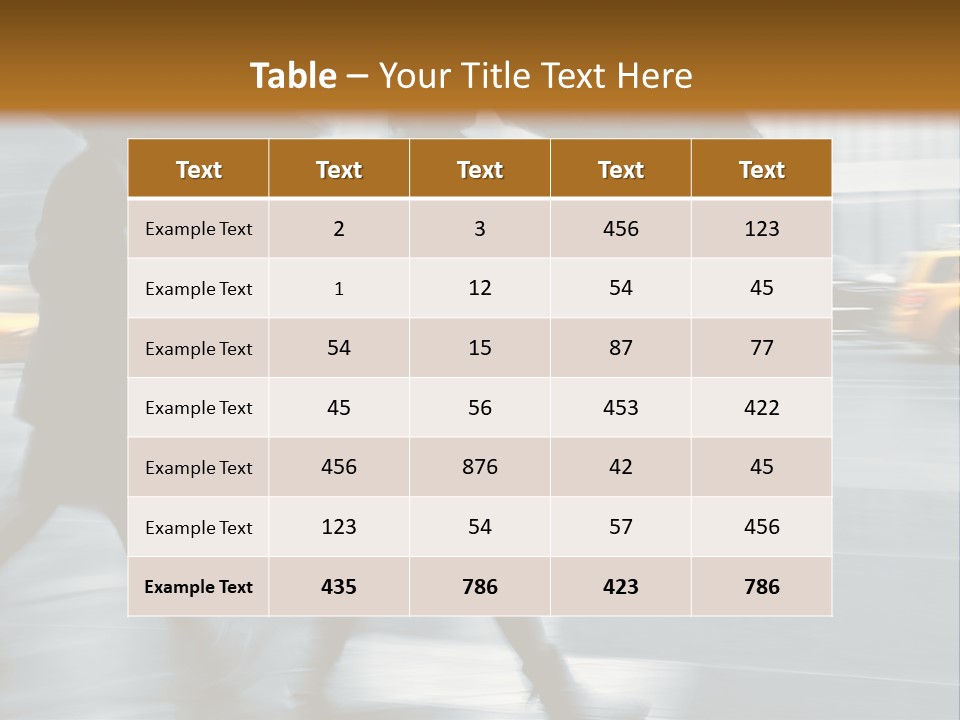 Table – Your Title Text Here

| Text | Text | Text | Text | Text |
|---|---|---|---|---|
| Example Text | 2 | 3 | 456 | 123 |
| Example Text | 1 | 12 | 54 | 45 |
| Example Text | 54 | 15 | 87 | 77 |
| Example Text | 45 | 56 | 453 | 422 |
| Example Text | 456 | 876 | 42 | 45 |
| Example Text | 123 | 54 | 57 | 456 |
| Example Text | 435 | 786 | 423 | 786 |